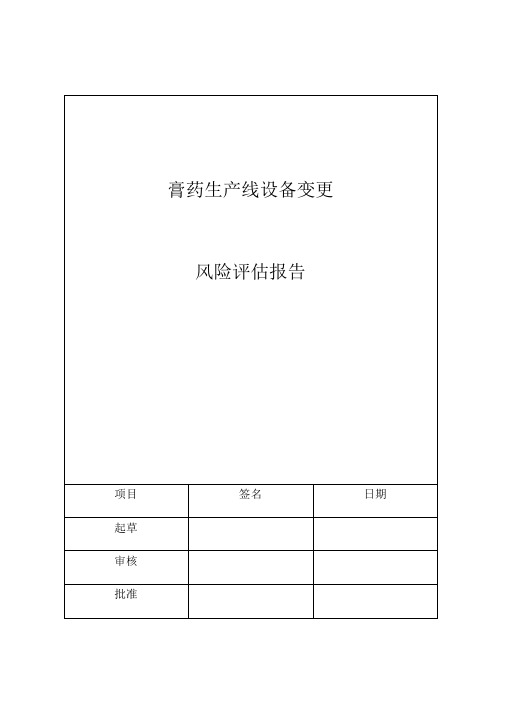 膏药生产线设备变更

风险评估报告

| 项目 | 签名 | 日期 |
|---|---|---|
| 起草 | | |
| 审核 | | |
| 批准 | | |